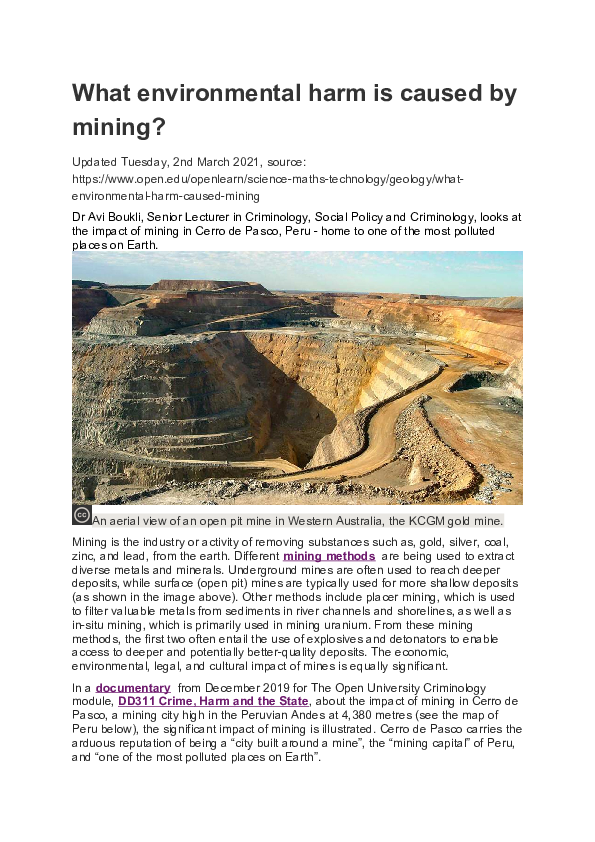 What environmental harm is caused by mining?

Updated Tuesday, 2nd March 2021, source: https://www.open.edu/openlearn/science-maths-technology/geology/what-environmental-harm-caused-mining

Dr Avi Boukli, Senior Lecturer in Criminology, Social Policy and Criminology, looks at the impact of mining in Cerro de Pasco, Peru - home to one of the most polluted places on Earth.

An aerial view of an open pit mine in Western Australia, the KCGM gold mine.

Mining is the industry or activity of removing substances such as, gold, silver, coal, zinc, and lead, from the earth. Different mining methods are being used to extract diverse metals and minerals. Underground mines are often used to reach deeper deposits, while surface (open pit) mines are typically used for more shallow deposits (as shown in the image above). Other methods include placer mining, which is used to filter valuable metals from sediments in river channels and shorelines, as well as in-situ mining, which is primarily used in mining uranium. From these mining methods, the first two often entail the use of explosives and detonators to enable access to deeper and potentially better-quality deposits. The economic, environmental, legal, and cultural impact of mines is equally significant.

In a documentary from December 2019 for The Open University Criminology module, DD311 Crime, Harm and the State, about the impact of mining in Cerro de Pasco, a mining city high in the Peruvian Andes at 4,380 metres (see the map of Peru below), the significant impact of mining is illustrated. Cerro de Pasco carries the arduous reputation of being a “city built around a mine”, the “mining capital” of Peru, and “one of the most polluted places on Earth”.